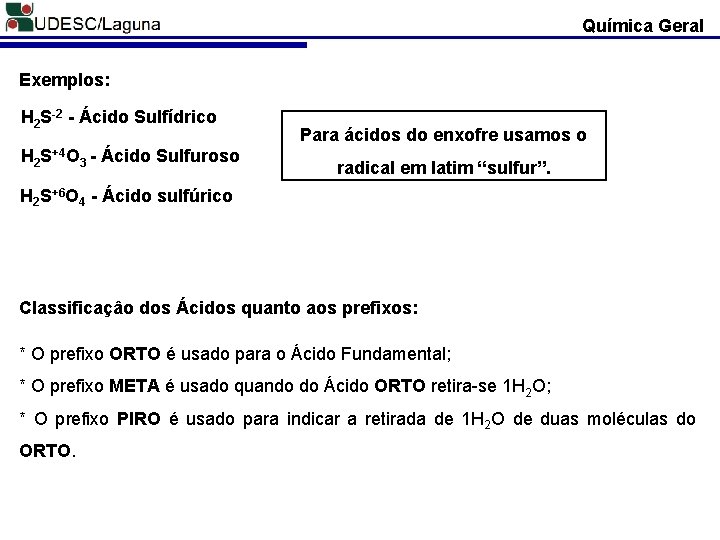 UDESC/Laguna

Química Geral

Exemplos:

$H_2S^{-2}$ - Ácido Sulfídrico

$H_2S^{+4}O_3$ - Ácido Sulfuroso

$H_2S^{+6}O_4$ - Ácido sulfúrico

Para ácidos do enxofre usamos o radical em latim “sulfur”.

Classificaçâo dos Ácidos quanto aos prefixos:

* O prefixo ORTO é usado para o Ácido Fundamental;

* O prefixo META é usado quando do Ácido ORTO retira-se $1H_2O$;

* O prefixo PIRO é usado para indicar a retirada de $1H_2O$ de duas moléculas do ORTO.